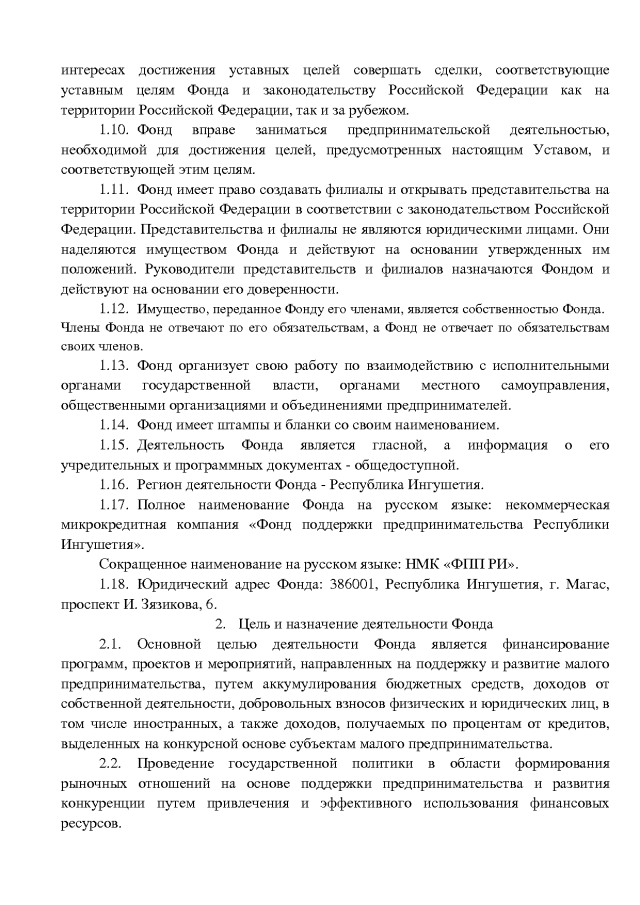 интересах достижения уставных целей совершать сделки, соответствующие уставным целям Фонда и законодательству Российской Федерации как на территории Российской Федерации, так и за рубежом.

1.10. Фонд вправе заниматься предпринимательской деятельностью, необходимой для достижения целей, предусмотренных настоящим Уставом, и соответствующей этим целям.

1.11. Фонд имеет право создавать филиалы и открывать представительства на территории Российской Федерации в соответствии с законодательством Российской Федерации. Представительства и филиалы не являются юридическими лицами. Они наделяются имуществом Фонда и действуют на основании утвержденных им положений. Руководители представительств и филиалов назначаются Фондом и действуют на основании его доверенности.

1.12. Имущество, переданное Фонду его членами, является собственностью Фонда. Члены Фонда не отвечают по его обязательствам, а Фонд не отвечает по обязательствам своих членов.

1.13. Фонд организует свою работу по взаимодействию с исполнительными органами государственной власти, органами местного самоуправления, общественными организациями и объединениями предпринимателей.

1.14. Фонд имеет штампы и бланки со своим наименованием.

1.15. Деятельность Фонда является гласной, а информация о его учредительных и программных документах - общедоступной.

1.16. Регион деятельности Фонда - Республика Ингушетия.

1.17. Полное наименование Фонда на русском языке: некоммерческая микрокредитная компания «Фонд поддержки предпринимательства Республики Ингушетия».

Сокращенное наименование на русском языке: НМК «ФПП РИ».

1.18. Юридический адрес Фонда: 386001, Республика Ингушетия, г. Магас, проспект И. Зязикова, 6.

2. Цель и назначение деятельности Фонда

2.1. Основной целью деятельности Фонда является финансирование программ, проектов и мероприятий, направленных на поддержку и развитие малого предпринимательства, путем аккумулирования бюджетных средств, доходов от собственной деятельности, добровольных взносов физических и юридических лиц, в том числе иностранных, а также доходов, получаемых по процентам от кредитов, выделенных на конкурсной основе субъектам малого предпринимательства.

2.2. Проведение государственной политики в области формирования рыночных отношений на основе поддержки предпринимательства и развития конкуренции путем привлечения и эффективного использования финансовых ресурсов.